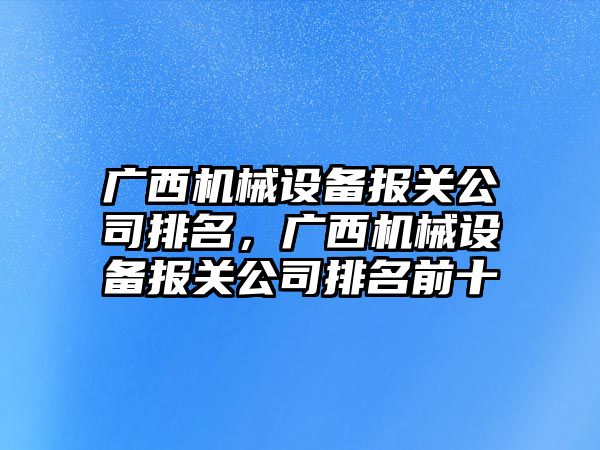 广西机械设备报关公司排名，广西机械设备报关公司排名前十